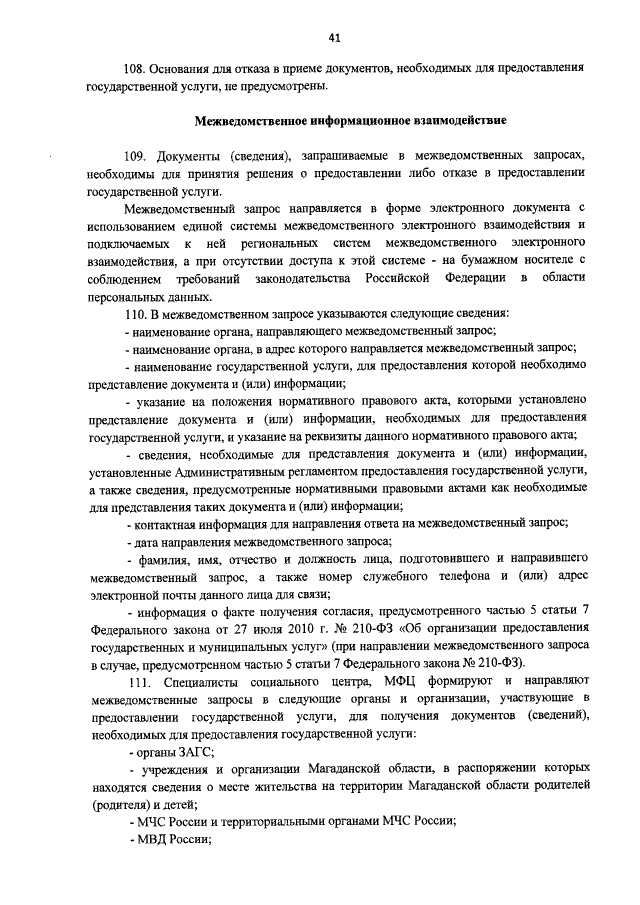 41

108. Основания для отказа в приеме документов, необходимых для предоставления государственной услуги, не предусмотрены.

Межведомственное информационное взаимодействие

109. Документы (сведения), запрашиваемые в межведомственных запросах, необходимы для принятия решения о предоставлении либо отказе в предоставлении государственной услуги.

Межведомственный запрос направляется в форме электронного документа с использованием единой системы межведомственного электронного взаимодействия и подключаемых к ней региональных систем межведомственного электронного взаимодействия, а при отсутствии доступа к этой системе - на бумажном носителе с соблюдением требований законодательства Российской Федерации в области персональных данных.

110. В межведомственном запросе указываются следующие сведения:

- наименование органа, направляющего межведомственный запрос;

- наименование органа, в адрес которого направляется межведомственный запрос;

- наименование государственной услуги, для предоставления которой необходимо представление документа и (или) информации;

- указание на положения нормативного правового акта, которыми установлено представление документа и (или) информации, необходимых для предоставления государственной услуги, и указание на реквизиты данного нормативного правового акта;

- сведения, необходимые для представления документа и (или) информации, установленные Административным регламентом предоставления государственной услуги, а также сведения, предусмотренные нормативными правовыми актами как необходимые для представления таких документа и (или) информации;

- контактная информация для направления ответа на межведомственный запрос;

- дата направления межведомственного запроса;

- фамилия, имя, отчество и должность лица, подготовившего и направившего межведомственный запрос, а также номер служебного телефона и (или) адрес электронной почты данного лица для связи;

- информация о факте получения согласия, предусмотренного частью 5 статьи 7 Федерального закона от 27 июля 2010 г. № 210-ФЗ «Об организации предоставления государственных и муниципальных услуг» (при направлении межведомственного запроса в случае, предусмотренном частью 5 статьи 7 Федерального закона № 210-ФЗ).

111. Специалисты социального центра, МФЦ формируют и направляют межведомственные запросы в следующие органы и организации, участвующие в предоставлении государственной услуги, для получения документов (сведений), необходимых для предоставления государственной услуги:

- органы ЗАГС;

- учреждения и организации Магаданской области, в распоряжении которых находятся сведения о месте жительства на территории Магаданской области родителей (родителя) и детей;

- МЧС России и территориальными органами МЧС России;

- МВД России;